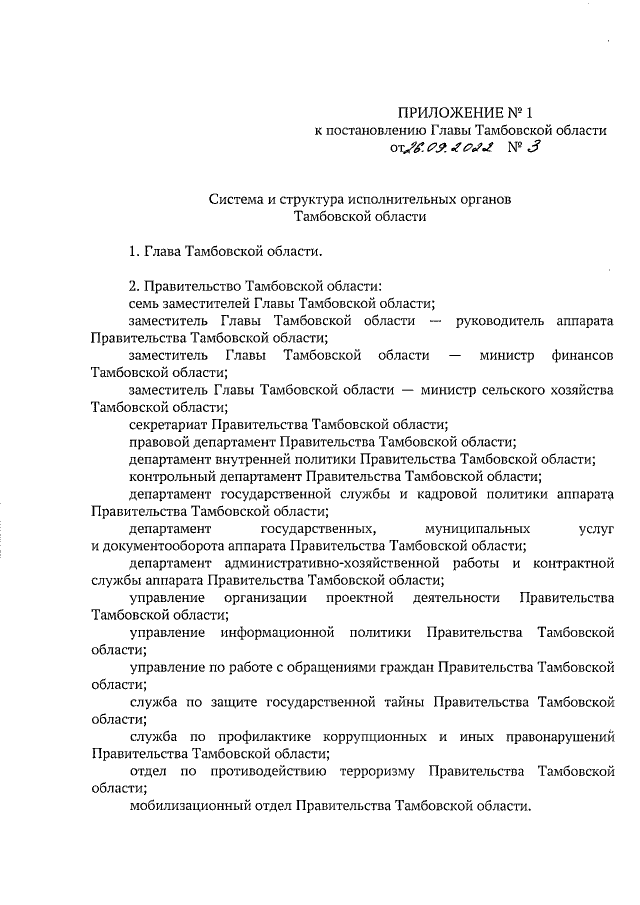 ПРИЛОЖЕНИЕ № 1
к постановлению Главы Тамбовской области
от 26.09.2022 № 3

Система и структура исполнительных органов
Тамбовской области

1. Глава Тамбовской области.

2. Правительство Тамбовской области:
семь заместителей Главы Тамбовской области;
заместитель Главы Тамбовской области — руководитель аппарата Правительства Тамбовской области;
заместитель Главы Тамбовской области — министр финансов Тамбовской области;
заместитель Главы Тамбовской области — министр сельского хозяйства Тамбовской области;
секретариат Правительства Тамбовской области;
правовой департамент Правительства Тамбовской области;
департамент внутренней политики Правительства Тамбовской области;
контрольный департамент Правительства Тамбовской области;
департамент государственной службы и кадровой политики аппарата Правительства Тамбовской области;
департамент государственных, муниципальных услуг и документооборота аппарата Правительства Тамбовской области;
департамент административно-хозяйственной работы и контрактной службы аппарата Правительства Тамбовской области;
управление организации проектной деятельности Правительства Тамбовской области;
управление информационной политики Правительства Тамбовской области;
управление по работе с обращениями граждан Правительства Тамбовской области;
служба по защите государственной тайны Правительства Тамбовской области;
служба по профилактике коррупционных и иных правонарушений Правительства Тамбовской области;
отдел по противодействию терроризму Правительства Тамбовской области;
мобилизационный отдел Правительства Тамбовской области.